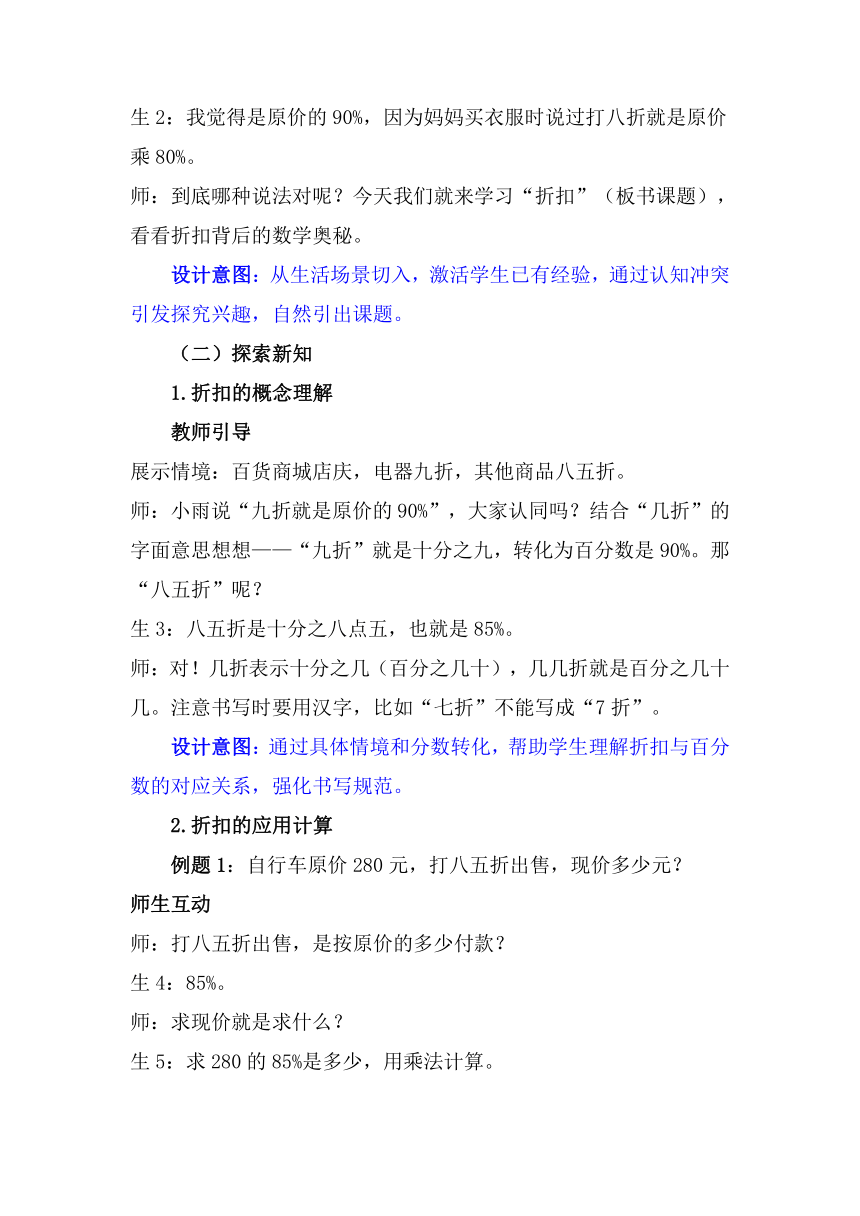 生 2：我觉得是原价的 90%，因为妈妈买衣服时说过打八折就是原价乘 80%。

师：到底哪种说法对呢？今天我们就来学习“折扣”（板书课题），看看折扣背后的数学奥秘。

设计意图：从生活场景切入，激活学生已有经验，通过认知冲突引发探究兴趣，自然引出课题。

（二）探索新知

1.折扣的概念理解

教师引导

展示情境：百货商城店庆，电器九折，其他商品八五折。

师：小雨说“九折就是原价的 90%”，大家认同吗？结合“几折”的字面意思想想——“九折”就是十分之九，转化为百分数是 90%。那“八五折”呢？

生 3：八五折是十分之八点五，也就是 85%。

师：对！几折表示十分之几（百分之几十），几几折就是百分之几十几。注意书写时要用汉字，比如“七折”不能写成“7 折”。

设计意图：通过具体情境和分数转化，帮助学生理解折扣与百分数的对应关系，强化书写规范。

2.折扣的应用计算

例题 1：自行车原价 280 元，打八五折出售，现价多少元？

师生互动

师：打八五折出售，是按原价的多少付款？

生 4：85%。

师：求现价就是求什么？

生 5：求 280 的 85%是多少，用乘法计算。